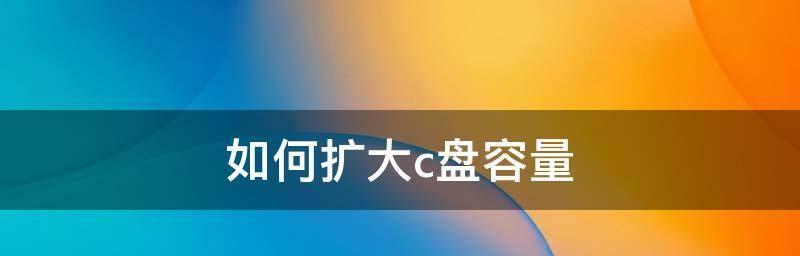 如何扩大c盘容量